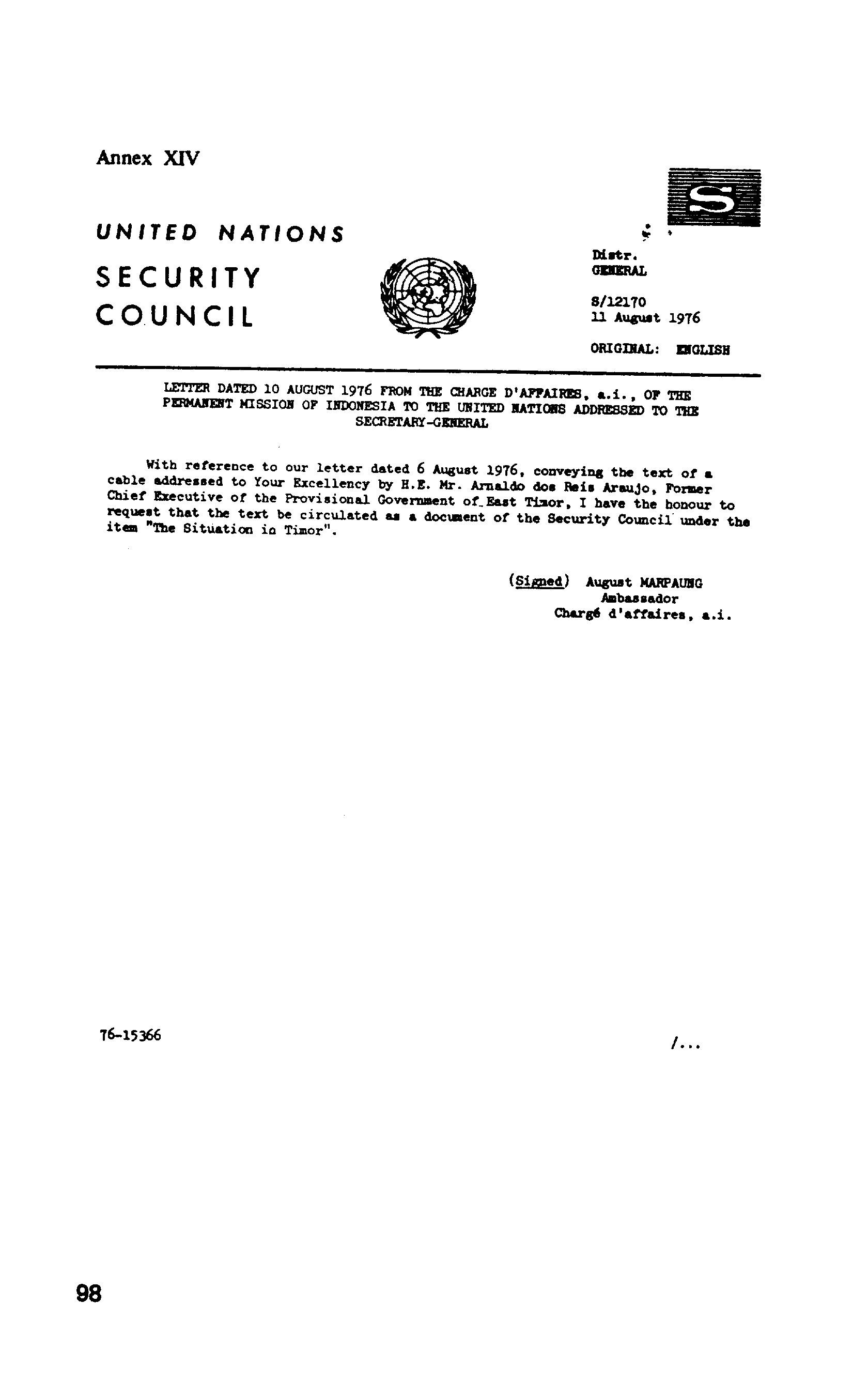 Annex XIV

UNITED NATIONS

SECURITY COUNCIL

S

Distr.
GENERAL

S/12170
11 August 1976

ORIGINAL: ENGLISH

LETTER DATED 10 AUGUST 1976 FROM THE CHARGE D'AFFAIRES, a.i., OF THE PERMANENT MISSION OF INDONESIA TO THE UNITED NATIONS ADDRESSED TO THE SECRETARY-GENERAL

With reference to our letter dated 6 August 1976, conveying the text of a cable addressed to Your Excellency by H.E. Mr. Arnaldo dos Reis Araujo, Former Chief Executive of the Provisional Government of East Timor, I have the honour to request that the text be circulated as a document of the Security Council under the item "The Situation in Timor".

(Signed) August MARPAUNG
Ambassador
Chargé d'affaires, a.i.

76-15366

/...

98